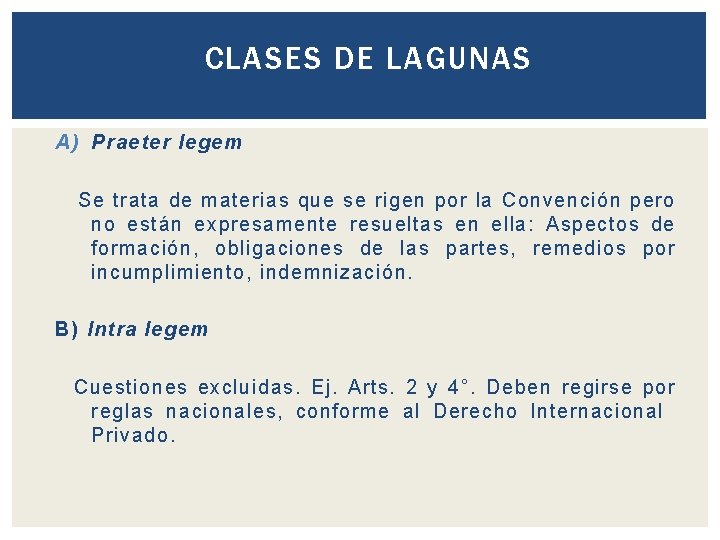 CLASES DE LAGUNAS

A) Praeter legem

Se trata de materias que se rigen por la Convención pero no están expresamente resueltas en ella: Aspectos de formación, obligaciones de las partes, remedios por incumplimiento, indemnización.

B) Intra legem

Cuestiones excluidas. Ej. Arts. 2 y 4°. Deben regirse por reglas nacionales, conforme al Derecho Internacional Privado.